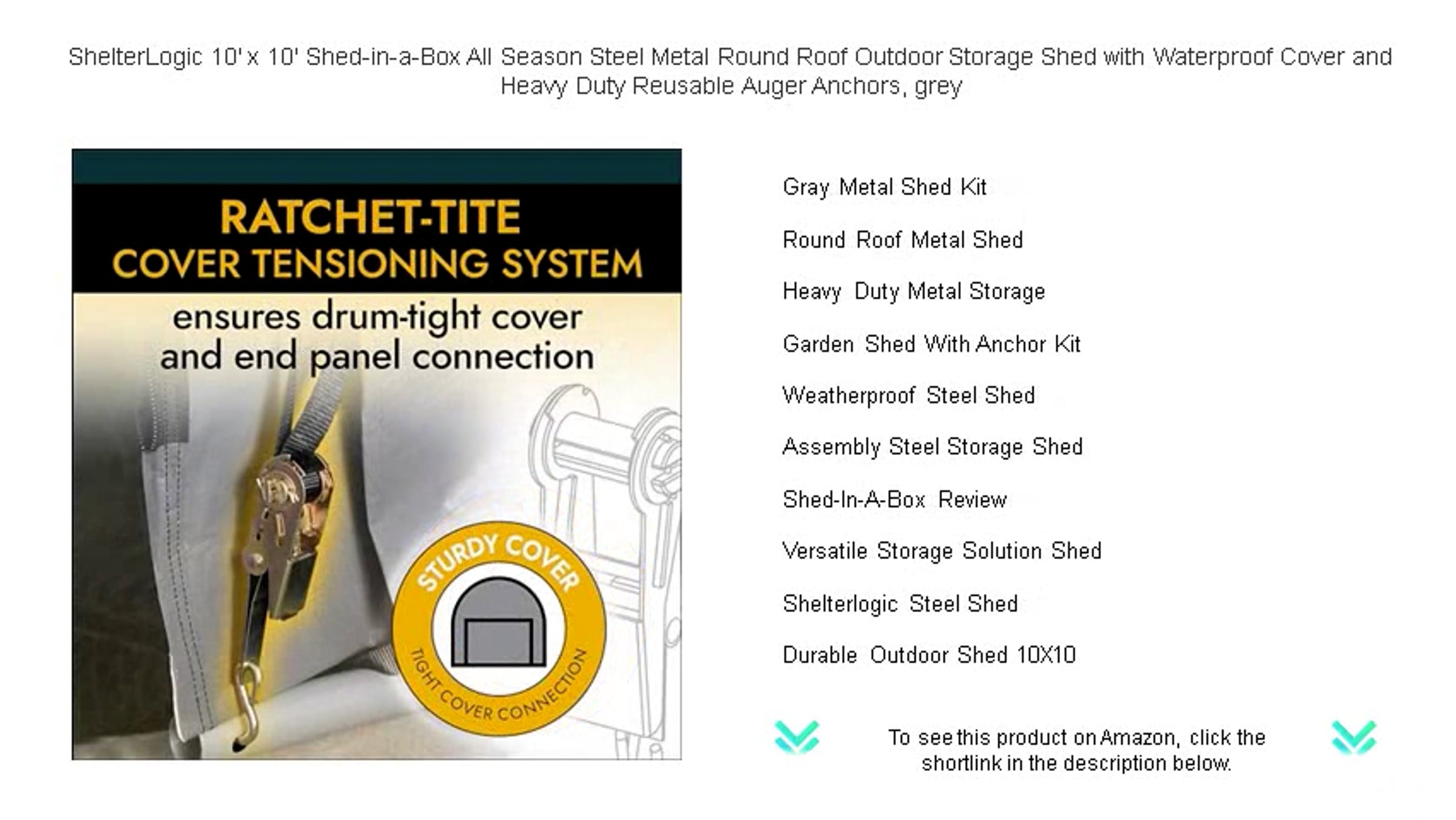 ShelterLogic 10' x 10' Shed-in-a-Box All Season Steel Metal Round Roof Outdoor Storage Shed with Waterproof Cover and Heavy Duty Reusable Auger Anchors, grey

RATCHET-TITE
COVER TENSIONING SYSTEM

ensures drum-tight cover and end panel connection

STURDY COVER
TIGHT COVER CONNECTION

Gray Metal Shed Kit

Round Roof Metal Shed

Heavy Duty Metal Storage

Garden Shed With Anchor Kit

Weatherproof Steel Shed

Assembly Steel Storage Shed

Shed-In-A-Box Review

Versatile Storage Solution Shed

Shelterlogic Steel Shed

Durable Outdoor Shed 10X10

To see this product on Amazon, click the shortlink in the description below.